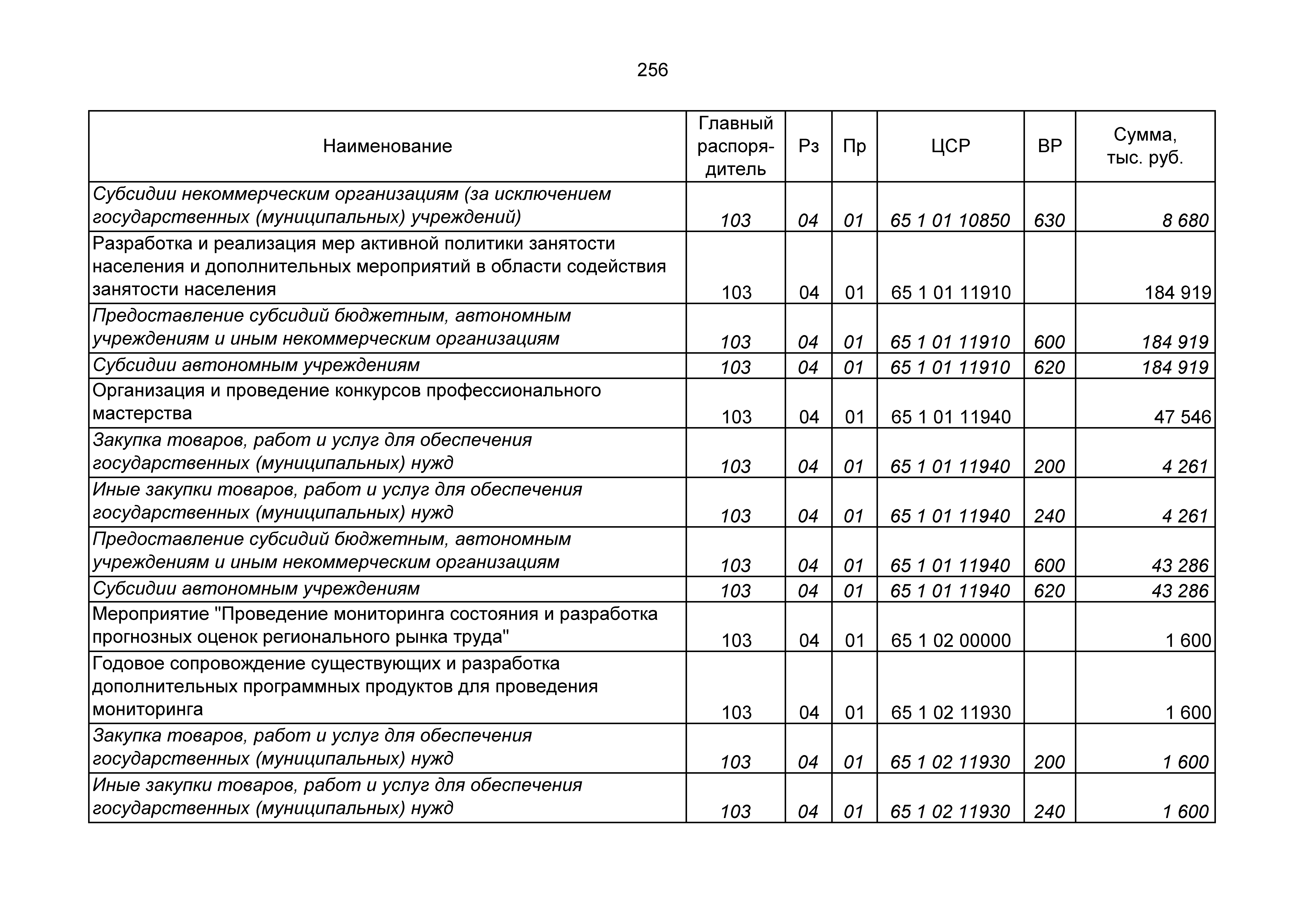 256

| Наименование | Главный распорядитель | Рз | Пр | ЦСР | ВР | Сумма, тыс. руб. |
|---|---|---|---|---|---|---|
| Субсидии некоммерческим организациям (за исключением государственных (муниципальных) учреждений) | 103 | 04 | 01 | 65 1 01 10850 | 630 | 8 680 |
| Разработка и реализация мер активной политики занятости населения и дополнительных мероприятий в области содействия занятости населения | 103 | 04 | 01 | 65 1 01 11910 | | 184 919 |
| Предоставление субсидий бюджетным, автономным учреждениям и иным некоммерческим организациям | 103 | 04 | 01 | 65 1 01 11910 | 600 | 184 919 |
| Субсидии автономным учреждениям | 103 | 04 | 01 | 65 1 01 11910 | 620 | 184 919 |
| Организация и проведение конкурсов профессионального мастерства | 103 | 04 | 01 | 65 1 01 11940 | | 47 546 |
| Закупка товаров, работ и услуг для обеспечения государственных (муниципальных) нужд | 103 | 04 | 01 | 65 1 01 11940 | 200 | 4 261 |
| Иные закупки товаров, работ и услуг для обеспечения государственных (муниципальных) нужд | 103 | 04 | 01 | 65 1 01 11940 | 240 | 4 261 |
| Предоставление субсидий бюджетным, автономным учреждениям и иным некоммерческим организациям | 103 | 04 | 01 | 65 1 01 11940 | 600 | 43 286 |
| Субсидии автономным учреждениям | 103 | 04 | 01 | 65 1 01 11940 | 620 | 43 286 |
| Мероприятие "Проведение мониторинга состояния и разработка прогнозных оценок регионального рынка труда" | 103 | 04 | 01 | 65 1 02 00000 | | 1 600 |
| Годовое сопровождение существующих и разработка дополнительных программных продуктов для проведения мониторинга | 103 | 04 | 01 | 65 1 02 11930 | | 1 600 |
| Закупка товаров, работ и услуг для обеспечения государственных (муниципальных) нужд | 103 | 04 | 01 | 65 1 02 11930 | 200 | 1 600 |
| Иные закупки товаров, работ и услуг для обеспечения государственных (муниципальных) нужд | 103 | 04 | 01 | 65 1 02 11930 | 240 | 1 600 |